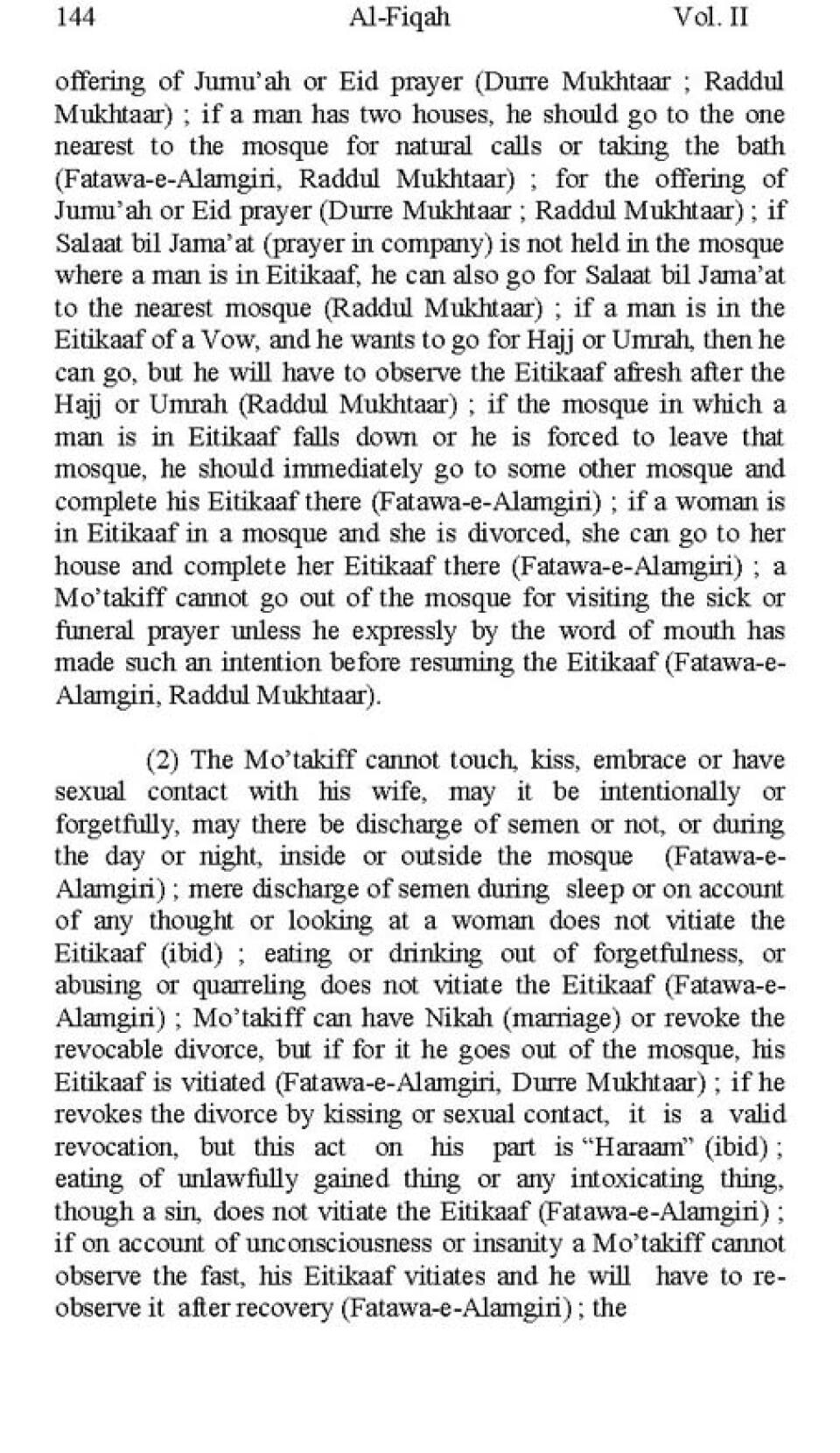 144 Al-Fiqah Vol. II

offering of Jumu'ah or Eid prayer (Durre Mukhtaar ; Raddul Mukhtaar) ; if a man has two houses, he should go to the one nearest to the mosque for natural calls or taking the bath (Fatawa-e-Alamgiri, Raddul Mukhtaar) ; for the offering of Jumu'ah or Eid prayer (Durre Mukhtaar ; Raddul Mukhtaar) ; if Salaat bil Jama'at (prayer in company) is not held in the mosque where a man is in Eitikaaf, he can also go for Salaat bil Jama'at to the nearest mosque (Raddul Mukhtaar) ; if a man is in the Eitikaaf of a Vow, and he wants to go for Hajj or Umrah, then he can go, but he will have to observe the Eitikaaf afresh after the Hajj or Umrah (Raddul Mukhtaar) ; if the mosque in which a man is in Eitikaaf falls down or he is forced to leave that mosque, he should immediately go to some other mosque and complete his Eitikaaf there (Fatawa-e-Alamgiri) ; if a woman is in Eitikaaf in a mosque and she is divorced, she can go to her house and complete her Eitikaaf there (Fatawa-e-Alamgiri) ; a Mo'takiff cannot go out of the mosque for visiting the sick or funeral prayer unless he expressly by the word of mouth has made such an intention before resuming the Eitikaaf (Fatawa-e-Alamgiri, Raddul Mukhtaar).

(2) The Mo'takiff cannot touch, kiss, embrace or have sexual contact with his wife, may it be intentionally or forgetfully, may there be discharge of semen or not, or during the day or night, inside or outside the mosque (Fatawa-e-Alamgiri) ; mere discharge of semen during sleep or on account of any thought or looking at a woman does not vitiate the Eitikaaf (ibid) ; eating or drinking out of forgetfulness, or abusing or quarreling does not vitiate the Eitikaaf (Fatawa-e-Alamgiri) ; Mo'takiff can have Nikah (marriage) or revoke the revocable divorce, but if for it he goes out of the mosque, his Eitikaaf is vitiated (Fatawa-e-Alamgiri, Durre Mukhtaar) ; if he revokes the divorce by kissing or sexual contact, it is a valid revocation, but this act on his part is "Haraam" (ibid) ; eating of unlawfully gained thing or any intoxicating thing, though a sin, does not vitiate the Eitikaaf (Fatawa-e-Alamgiri) ; if on account of unconsciousness or insanity a Mo'takiff cannot observe the fast, his Eitikaaf vitiates and he will have to re-observe it after recovery (Fatawa-e-Alamgiri) ; the